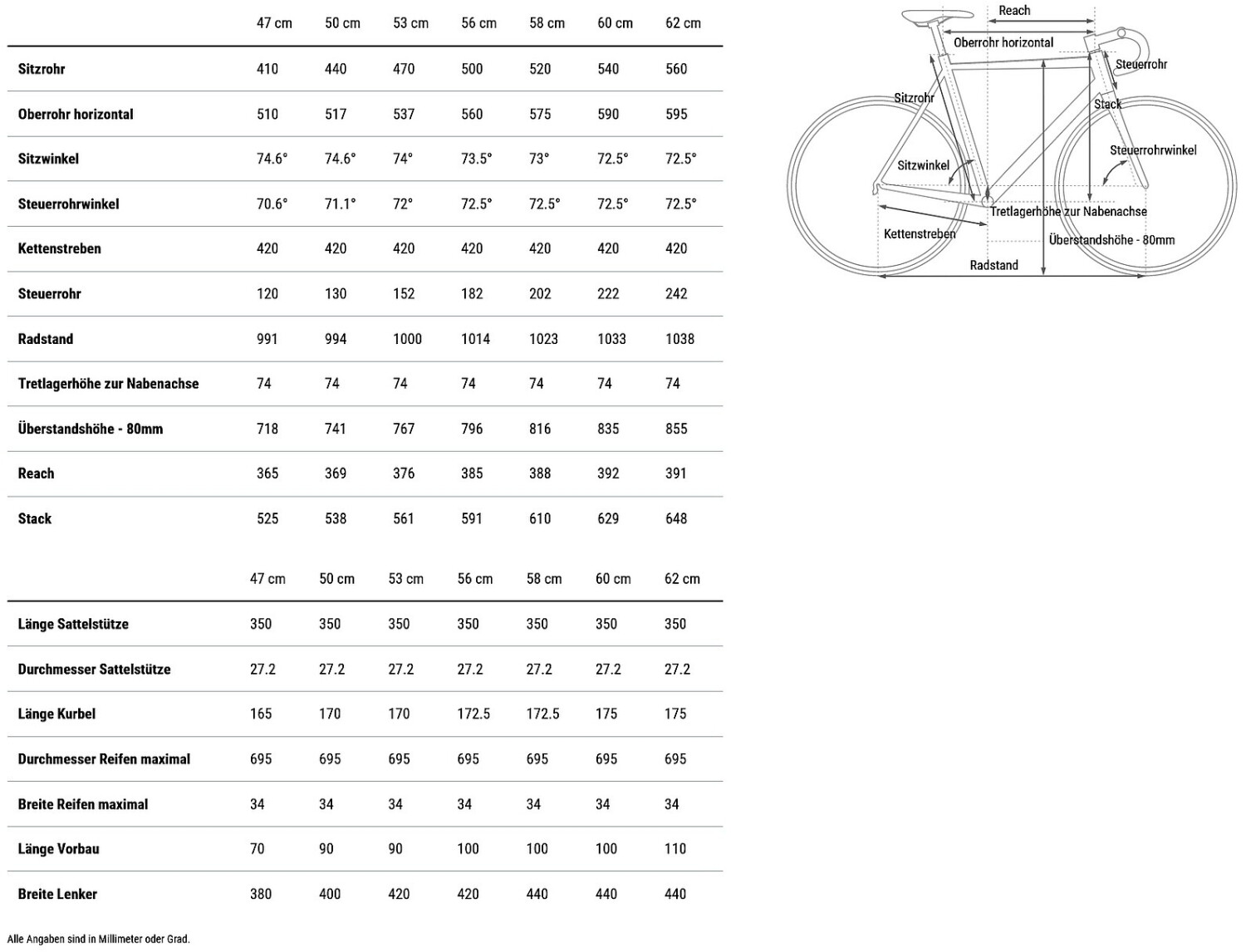 |  | 47 cm | 50 cm | 53 cm | 56 cm | 58 cm | 60 cm | 62 cm |
|---|---|---|---|---|---|---|---|
| Sitzrohr | 410 | 440 | 470 | 500 | 520 | 540 | 560 |
| Oberrohr horizontal | 510 | 517 | 537 | 560 | 575 | 590 | 595 |
| Sitzwinkel | 74.6° | 74.6° | 74° | 73.5° | 73° | 72.5° | 72.5° |
| Steuerrohrwinkel | 70.6° | 71.1° | 72° | 72.5° | 72.5° | 72.5° | 72.5° |
| Kettenstreben | 420 | 420 | 420 | 420 | 420 | 420 | 420 |
| Steuerrohr | 120 | 130 | 152 | 182 | 202 | 222 | 242 |
| Radstand | 991 | 994 | 1000 | 1014 | 1023 | 1033 | 1038 |
| Tretlagerhöhe zur Nabenachse | 74 | 74 | 74 | 74 | 74 | 74 | 74 |
| Überstandshöhe - 80mm | 718 | 741 | 767 | 796 | 816 | 835 | 855 |
| Reach | 365 | 369 | 376 | 385 | 388 | 392 | 391 |
| Stack | 525 | 538 | 561 | 591 | 610 | 629 | 648 |

|  | 47 cm | 50 cm | 53 cm | 56 cm | 58 cm | 60 cm | 62 cm |
|---|---|---|---|---|---|---|---|
| Länge Sattelstütze | 350 | 350 | 350 | 350 | 350 | 350 | 350 |
| Durchmesser Sattelstütze | 27.2 | 27.2 | 27.2 | 27.2 | 27.2 | 27.2 | 27.2 |
| Länge Kurbel | 165 | 170 | 170 | 172.5 | 172.5 | 175 | 175 |
| Durchmesser Reifen maximal | 695 | 695 | 695 | 695 | 695 | 695 | 695 |
| Breite Reifen maximal | 34 | 34 | 34 | 34 | 34 | 34 | 34 |
| Länge Vorbau | 70 | 90 | 90 | 100 | 100 | 100 | 110 |
| Breite Lenker | 380 | 400 | 420 | 420 | 440 | 440 | 440 |

Alle Angaben sind in Millimeter oder Grad.

Reach
Oberrohr horizontal
Steuerrohr
Sitzrohr
Stack
Steuerrohrwinkel
Sitzwinkel
Tretlagerhöhe zur Nabenachse
Kettenstreben
Überstandshöhe - 80mm
Radstand